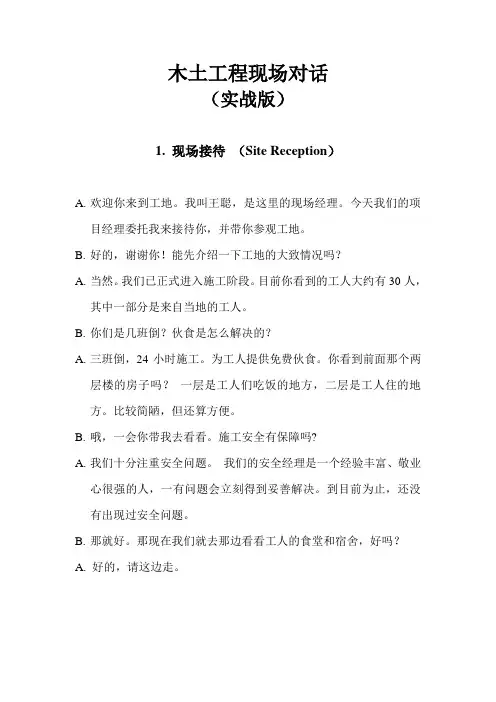 木土工程现场对话
（实战版）

1. 现场接待 （Site Reception）

A. 欢迎你来到工地。我叫王聪，是这里的现场经理。今天我们的项目经理委托我来接待你，并带你参观工地。

B. 好的，谢谢你！能先介绍一下工地的大致情况吗？

A. 当然。我们已正式进入施工阶段。目前你看到的工人大约有 30 人，其中一部分是来自当地的工人。

B. 你们是几班倒？伙食是怎么解决的？

A. 三班倒，24 小时施工。为工人提供免费伙食。你看到前面那个两层楼的房子吗？ 一层是工人们吃饭的地方，二层是工人住的地方。比较简陋，但还算方便。

B. 哦，一会你带我去看看。施工安全有保障吗?

A. 我们十分注重安全问题。 我们的安全经理是一个经验丰富、敬业心很强的人，一有问题会立刻得到妥善解决。到目前为止，还没有出现过安全问题。

B. 那就好。那现在我们就去那边看看工人的食堂和宿舍，好吗？

A. 好的，请这边走。